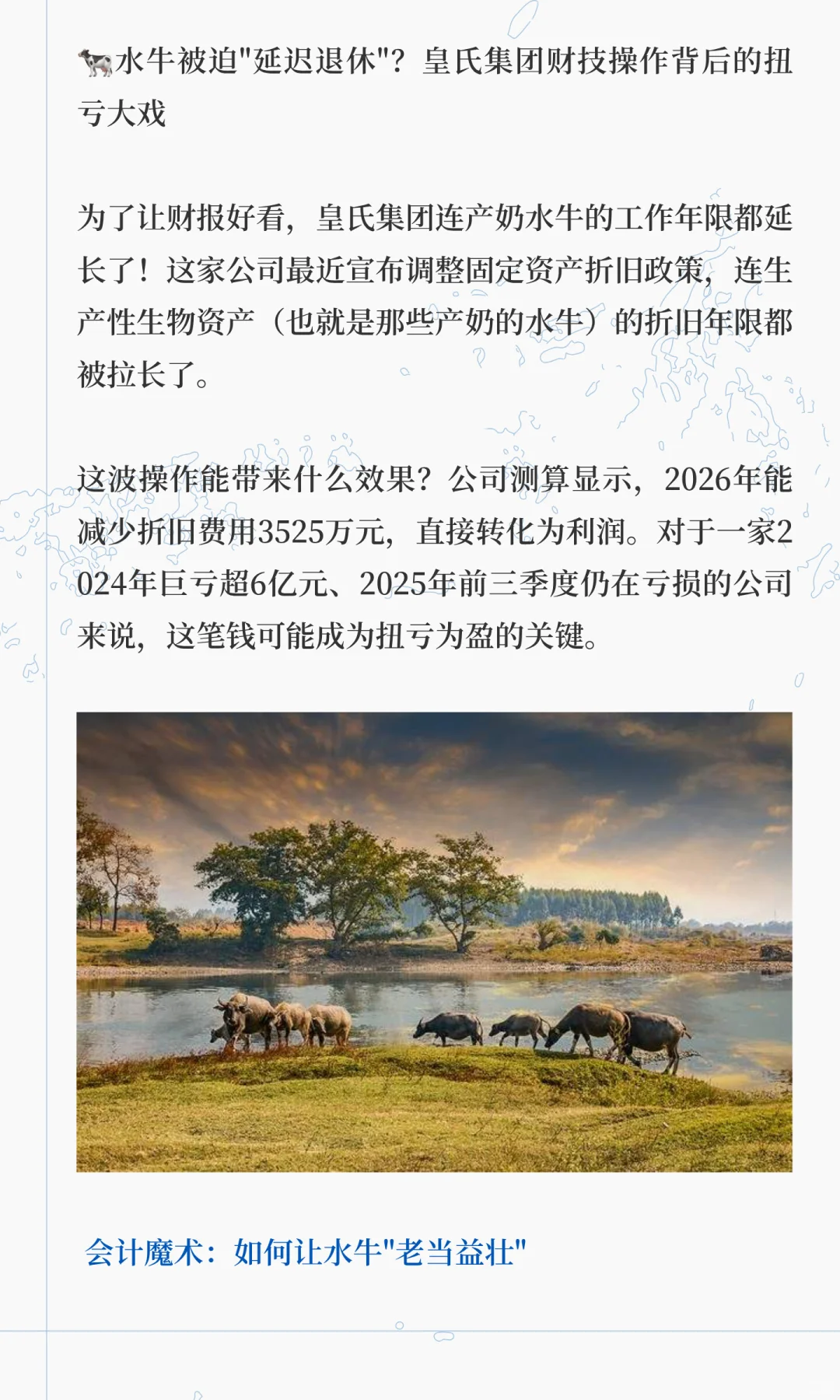 🐄水牛被迫"延迟退休"？皇氏集团财技操作背后的扭亏大戏

为了让财报好看，皇氏集团连产奶水牛的工作年限都延长了！这家公司最近宣布调整固定资产折旧政策，连生产性生物资产（也就是那些产奶的水牛）的折旧年限都被拉长了。

这波操作能带来什么效果？公司测算显示，2026年能减少折旧费用3525万元，直接转化为利润。对于一家2024年巨亏超6亿元、2025年前三季度仍在亏损的公司来说，这笔钱可能成为扭亏为盈的关键。

会计魔术：如何让水牛"老当益壮"